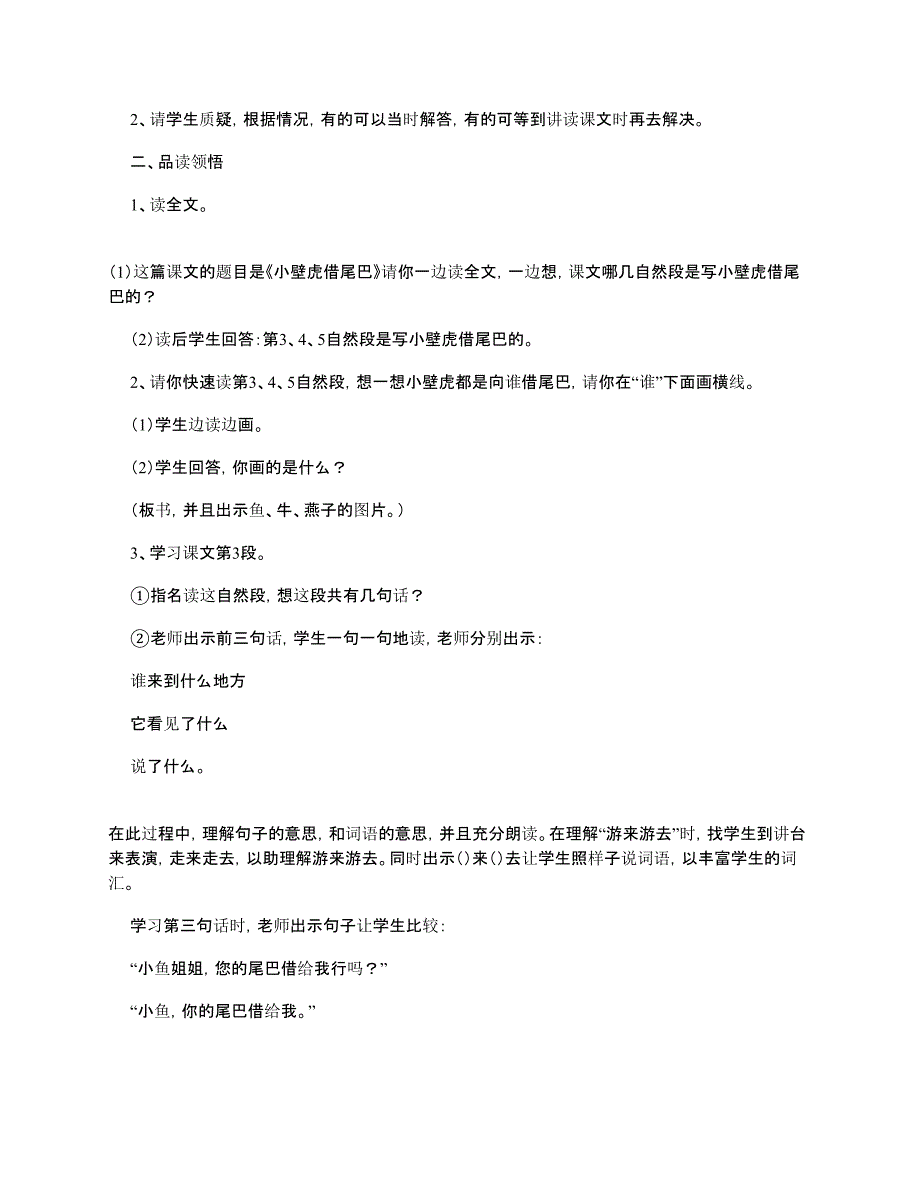 2、请学生质疑，根据情况，有的可以当时解答，有的可等到讲读课文时再去解决。

二、品读领悟

1、读全文。

(1)这篇课文的题目是《小壁虎借尾巴》请你一边读全文，一边想，课文哪几自然段是写小壁虎借尾巴的？

(2)读后学生回答：第3、4、5自然段是写小壁虎借尾巴的。

2、请你快速读第3、4、5自然段，想一想小壁虎都是向谁借尾巴，请你在“谁”下面画横线。

(1)学生边读边画。

(2)学生回答，你画的是什么？

(板书，并且出示鱼、牛、燕子的图片。)

3、学习课文第3段。

①指名读这自然段，想这段共有几句话？

②老师出示前三句话，学生一句一句地读，老师分别出示：

谁来到什么地方

它看见了什么

说了什么。

在此过程中，理解句子的意思，和词语的意思，并且充分朗读。在理解“游来游去”时，找学生到讲台来表演，走来走去，以助理解游来游去。同时出示()来()去让学生照样子说词语，以丰富学生的词汇。

学习第三句话时，老师出示句子让学生比较：

“小鱼姐姐，您的尾巴借给我行吗？”

“小鱼，你的尾巴借给我。”